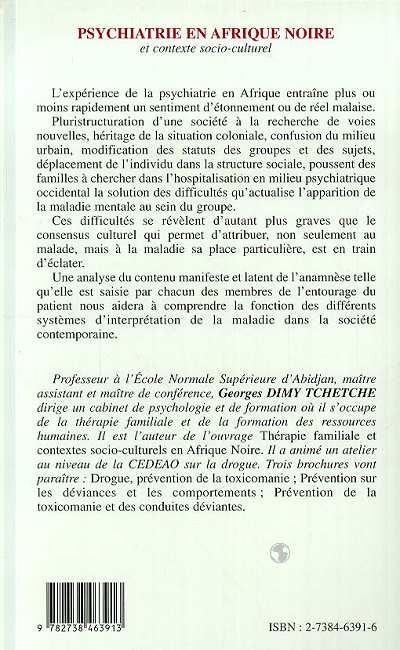 PSYCHIATRIE EN AFRIQUE NOIRE
et contexte socio-culturel

L'expérience de la psychiatrie en Afrique entraîne plus ou moins rapidement un sentiment d'étonnement ou de réel malaise.

Pluristructuration d'une société à la recherche de voies nouvelles, héritage de la situation coloniale, confusion du milieu urbain, modification des statuts des groupes et des sujets, déplacement de l'individu dans la structure sociale, poussent des familles à chercher dans l'hospitalisation en milieu psychiatrique occidental la solution des difficultés qu'actualise l'apparition de la maladie mentale au sein du groupe.

Ces difficultés se révèlent d'autant plus graves que le consensus culturel qui permet d'attribuer, non seulement au malade, mais à la maladie sa place particulière, est en train d'éclater.

Une analyse du contenu manifeste et latent de l'anamnèse telle qu'elle est saisie par chacun des membres de l'entourage du patient nous aidera à comprendre la fonction des différents systèmes d'interprétation de la maladie dans la société contemporaine.

Professeur à l'École Normale Supérieure d'Abidjan, maître assistant et maître de conférence, Georges DIMY TCHETCHE dirige un cabinet de psychologie et de formation où il s'occupe de la thérapie familiale et de la formation des ressources humaines. Il est l'auteur de l'ouvrage Thérapie familiale et contextes socio-culturels en Afrique Noire. Il a animé un atelier au niveau de la CEDEAO sur la drogue. Trois brochures vont paraître : Drogue, prévention de la toxicomanie ; Prévention sur les déviances et les comportements ; Prévention de la toxicomanie et des conduites déviantes.

9 782738 463913

ISBN : 2-7384-6391-6